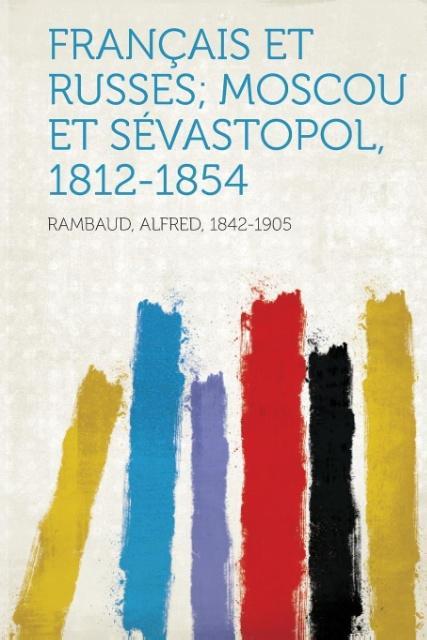 FRANÇAIS ET RUSSES; MOSCOU ET SÉVASTOPOL, 1812-1854

RAMBAUD, ALFRED, 1842-1905